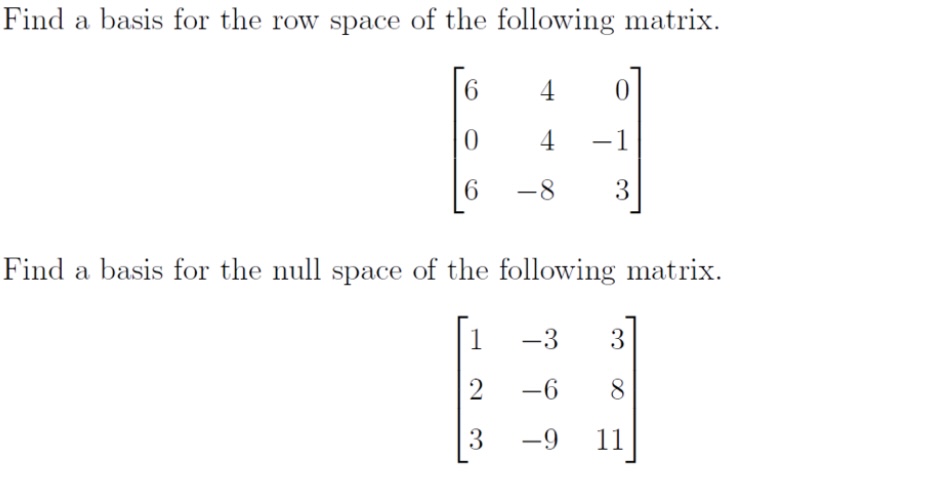 Find a basis for the row space of the following matrix.

$\begin{bmatrix} 6 & 4 & 0 \\ 0 & 4 & -1 \\ 6 & -8 & 3 \end{bmatrix}$

Find a basis for the null space of the following matrix.

$\begin{bmatrix} 1 & -3 & 3 \\ 2 & -6 & 8 \\ 3 & -9 & 11 \end{bmatrix}$